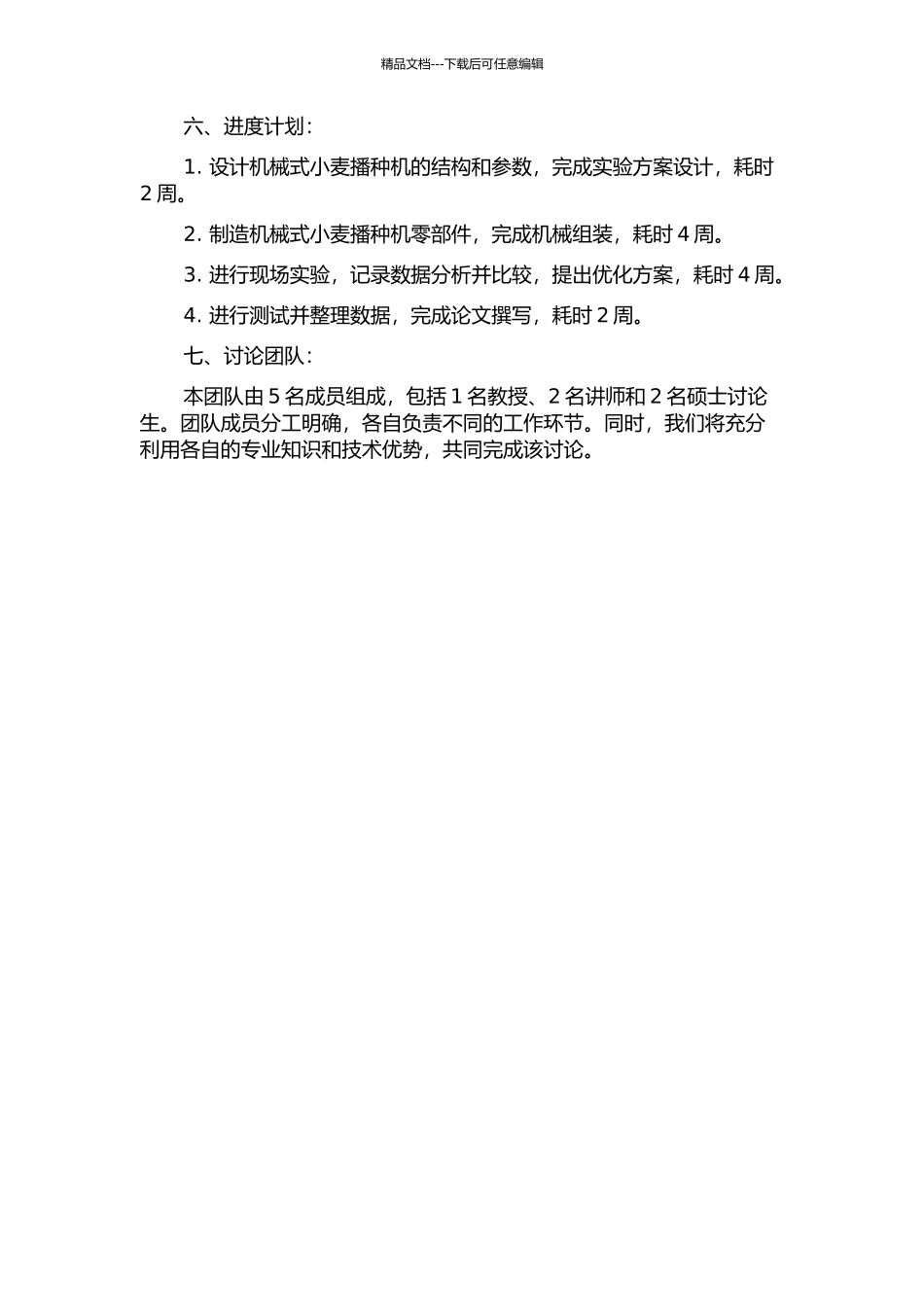 精品文档---下载后可任意编辑

六、进度计划：

1.设计机械式小麦播种机的结构和参数，完成实验方案设计，耗时2周。

2.制造机械式小麦播种机零部件，完成机械组装，耗时4周。

3.进行现场实验，记录数据分析并比较，提出优化方案，耗时4周。

4.进行测试并整理数据，完成论文撰写，耗时2周。

七、讨论团队：

本团队由5名成员组成，包括1名教授、2名讲师和2名硕士讨论生。团队成员分工明确，各自负责不同的工作环节。同时，我们将充分利用各自的专业知识和技术优势，共同完成该讨论。